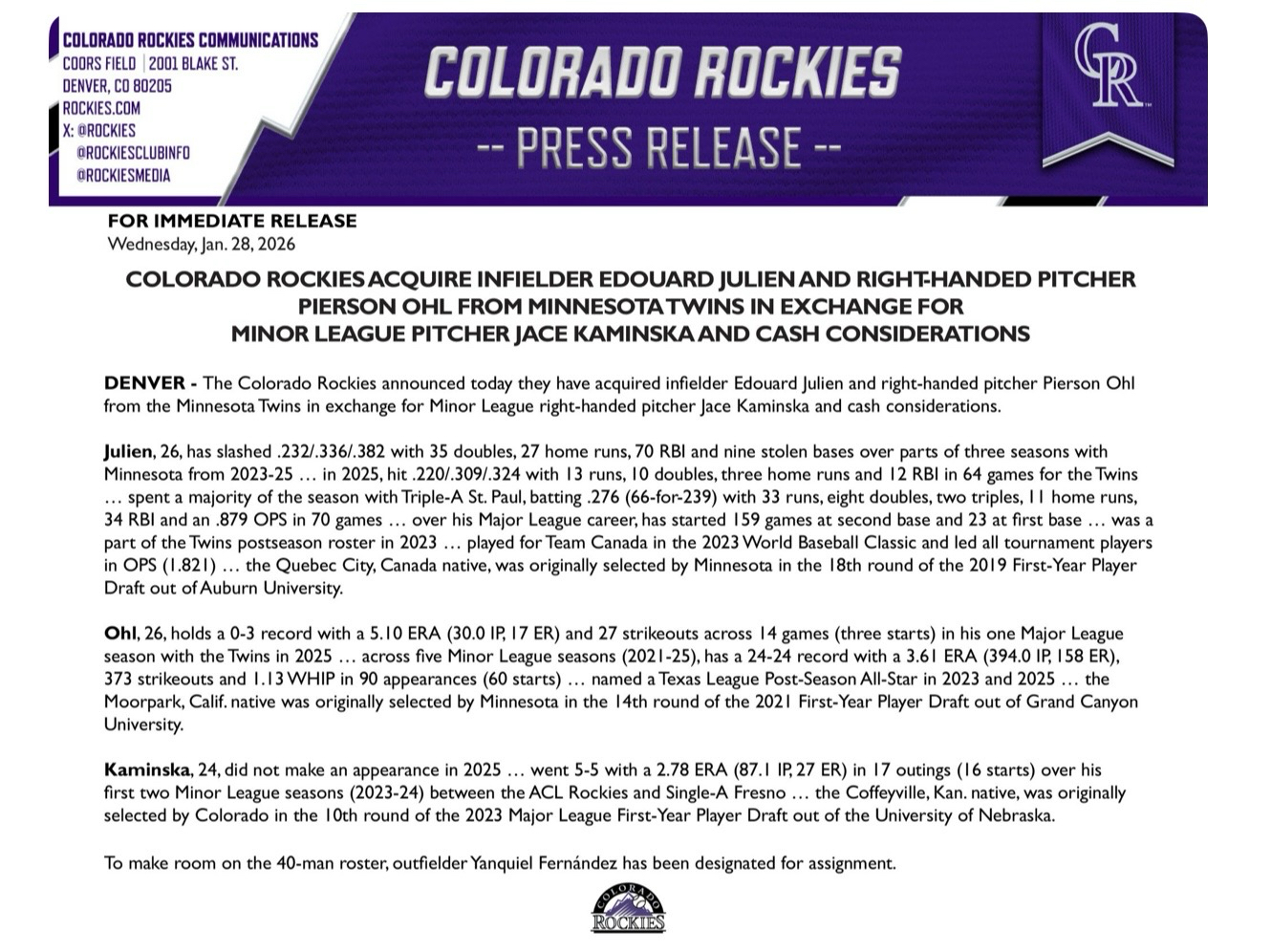 COLORADO ROCKIES COMMUNICATIONS
COORS FIELD | 2001 BLAKE ST.
DENVER, CO 80205
ROCKIES.COM
X: @ROCKIES
@ROCKIESCLUBINFO
@ROCKIESMEDIA

COLORADO ROCKIES
-- PRESS RELEASE --

CR

FOR IMMEDIATE RELEASE
Wednesday, Jan. 28, 2026

COLORADO ROCKIES ACQUIRE INFIELDER EDOUARD JULIEN AND RIGHT-HANDED PITCHER PIERSON OHL FROM MINNESOTA TWINS IN EXCHANGE FOR MINOR LEAGUE PITCHER JACE KAMINSKA AND CASH CONSIDERATIONS

DENVER - The Colorado Rockies announced today they have acquired infielder Edouard Julien and right-handed pitcher Pierson Ohl from the Minnesota Twins in exchange for Minor League right-handed pitcher Jace Kaminska and cash considerations.

Julien, 26, has slashed .232/.336/.382 with 35 doubles, 27 home runs, 70 RBI and nine stolen bases over parts of three seasons with Minnesota from 2023-25 … in 2025, hit .220/.309/.324 with 13 runs, 10 doubles, three home runs and 12 RBI in 64 games for the Twins … spent a majority of the season with Triple-A St. Paul, batting .276 (66-for-239) with 33 runs, eight doubles, two triples, 11 home runs, 34 RBI and an .879 OPS in 70 games … over his Major League career, has started 159 games at second base and 23 at first base … was a part of the Twins postseason roster in 2023 … played for Team Canada in the 2023 World Baseball Classic and led all tournament players in OPS (1.821) … the Quebec City, Canada native, was originally selected by Minnesota in the 18th round of the 2019 First-Year Player Draft out of Auburn University.

Ohl, 26, holds a 0-3 record with a 5.10 ERA (30.0 IP, 17 ER) and 27 strikeouts across 14 games (three starts) in his one Major League season with the Twins in 2025 … across five Minor League seasons (2021-25), has a 24-24 record with a 3.61 ERA (394.0 IP, 158 ER), 373 strikeouts and 1.13 WHIP in 90 appearances (60 starts) … named a Texas League Post-Season All-Star in 2023 and 2025 … the Moorpark, Calif. native was originally selected by Minnesota in the 14th round of the 2021 First-Year Player Draft out of Grand Canyon University.

Kaminska, 24, did not make an appearance in 2025 … went 5-5 with a 2.78 ERA (87.1 IP, 27 ER) in 17 outings (16 starts) over his first two Minor League seasons (2023-24) between the ACL Rockies and Single-A Fresno … the Coffeyville, Kan. native, was originally selected by Colorado in the 10th round of the 2023 Major League First-Year Player Draft out of the University of Nebraska.

To make room on the 40-man roster, outfielder Yanquiel Fernández has been designated for assignment.

COLORADO ROCKIES